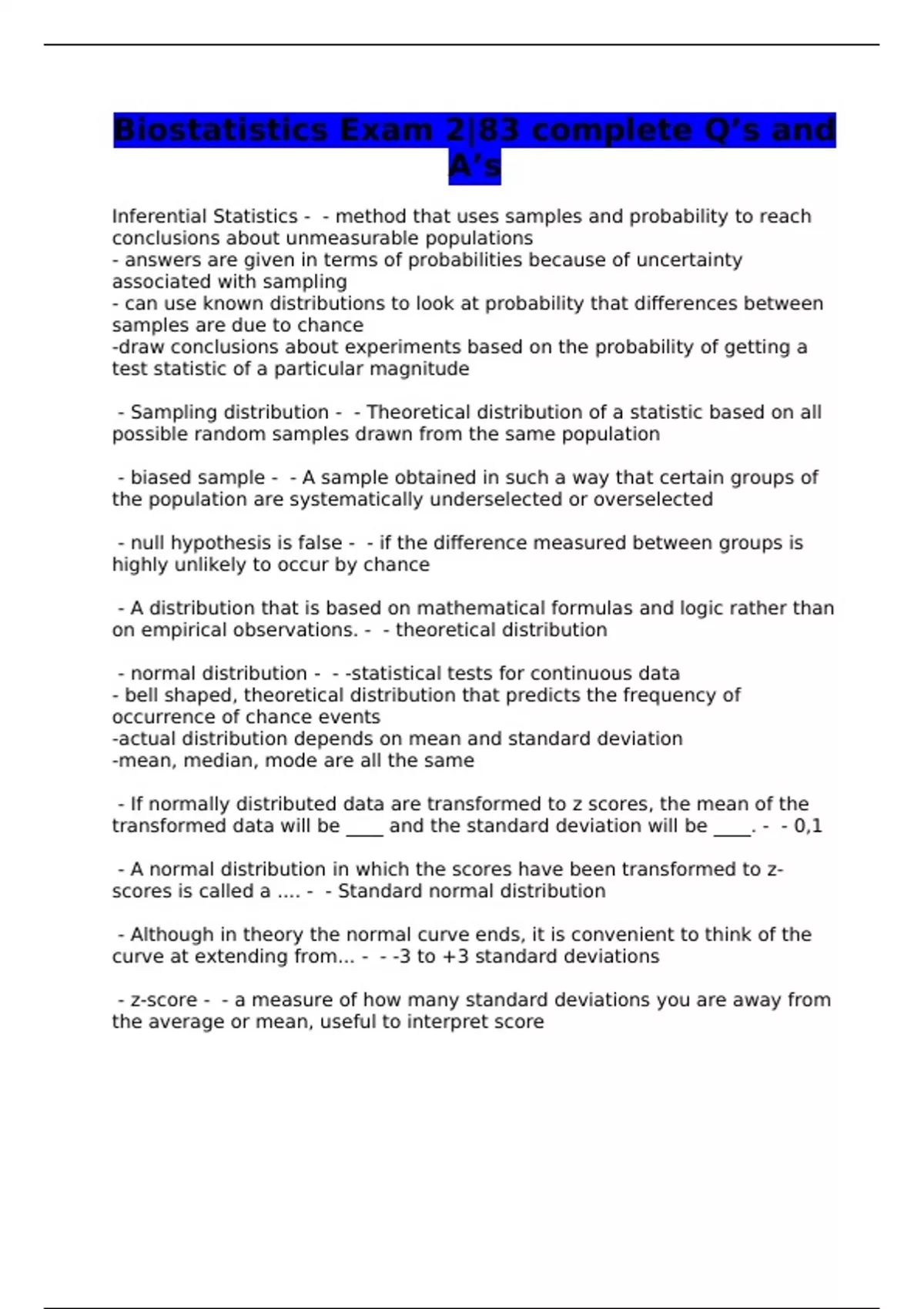 Biostatistics Exam 2|83 complete Q’s and A’s

Inferential Statistics - - method that uses samples and probability to reach conclusions about unmeasurable populations
- answers are given in terms of probabilities because of uncertainty associated with sampling
- can use known distributions to look at probability that differences between samples are due to chance
-draw conclusions about experiments based on the probability of getting a test statistic of a particular magnitude

- Sampling distribution - - Theoretical distribution of a statistic based on all possible random samples drawn from the same population

- biased sample - - A sample obtained in such a way that certain groups of the population are systematically underselected or overselected

- null hypothesis is false - - if the difference measured between groups is highly unlikely to occur by chance

- A distribution that is based on mathematical formulas and logic rather than on empirical observations. - - theoretical distribution

- normal distribution - - -statistical tests for continuous data
- bell shaped, theoretical distribution that predicts the frequency of occurrence of chance events
-actual distribution depends on mean and standard deviation
-mean, median, mode are all the same

- If normally distributed data are transformed to z scores, the mean of the transformed data will be ____ and the standard deviation will be ____. - - 0,1

- A normal distribution in which the scores have been transformed to z-scores is called a .... - - Standard normal distribution

- Although in theory the normal curve ends, it is convenient to think of the curve at extending from... - - -3 to +3 standard deviations

- z-score - - a measure of how many standard deviations you are away from the average or mean, useful to interpret score